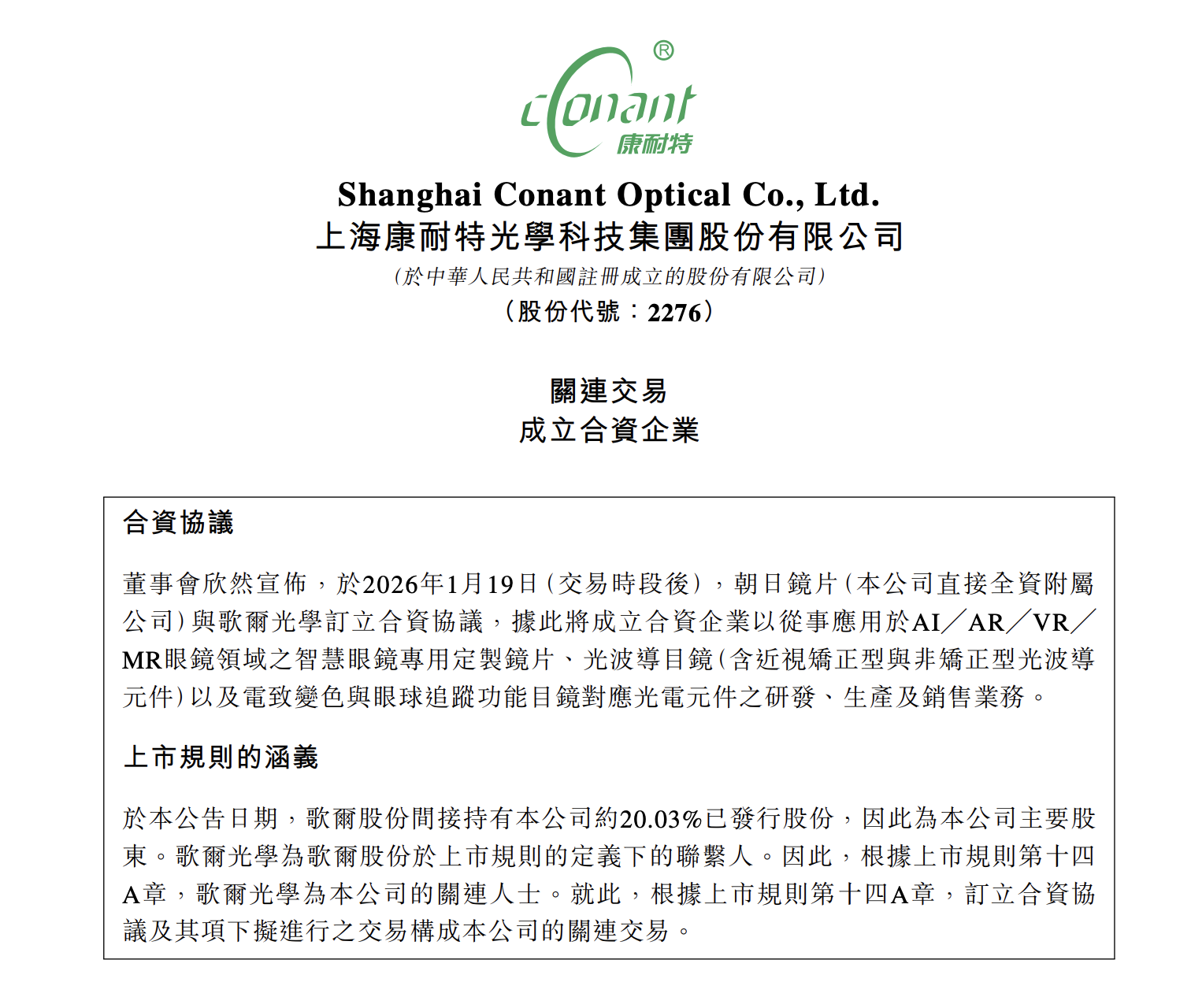 conant®
康耐特

Shanghai Conant Optical Co., Ltd.
上海康耐特光學科技集團股份有限公司
(於中華人民共和國註冊成立的股份有限公司)
(股份代號:2276)

關連交易
成立合資企業

合資協議

董事會欣然宣佈,於2026年1月19日(交易時段後),朝日鏡片(本公司直接全資附屬公司)與歌爾光學訂立合資協議,據此將成立合資企業以從事應用於AI/AR/VR/MR眼鏡領域之智慧眼鏡專用定製鏡片、光波導目鏡(含近視矯正型與非矯正型光波導元件)以及電致變色與眼球追蹤功能目鏡對應光電元件之研發、生產及銷售業務。

上市規則的涵義

於本公告日期,歌爾股份間接持有本公司約20.03%已發行股份,因此為本公司主要股東。歌爾光學為歌爾股份於上市規則的定義下的聯繫人。因此,根據上市規則第十四A章,歌爾光學為本公司的關連人士。就此,根據上市規則第十四A章,訂立合資協議及其項下擬進行之交易構成本公司的關連交易。